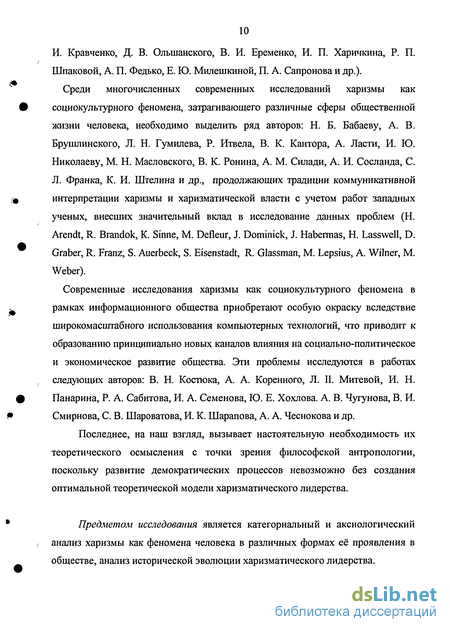 10

И. Кравченко, Д. В. Ольшанского, В. И. Еременко, И. П. Харичкина, Р. П. Шпаковой, А. П. Федько, Е. Ю. Милешкиной, П. А. Сапронова и др.).

Среди многочисленных современных исследований харизмы как социокультурного феномена, затрагивающего различные сферы общественной жизни человека, необходимо выделить ряд авторов: Н. Б. Бабаеву, А. В. Брушлинского, Л. Н. Гумилева, Р. Итвела, В. К. Кантора, А. Ласти, И. Ю. Николаеву, М. Н. Масловского, В. К. Ронина, А. М. Силади, А. И. Сосланда, С. Л. Франка, К. И. Штелина и др., продолжающих традиции коммуникативной интерпретации харизмы и харизматической власти с учетом работ западных ученых, внесших значительный вклад в исследование данных проблем (H. Arendt, R. Brandok, K. Sinne, M. Defleur, J. Dominick, J. Habermas, H. Lasswell, D. Graber, R. Franz, S. Auerbeck, S. Eisenstadt, R. Glassman, M. Lepsius, A. Wilner, M. Weber).

Современные исследования харизмы как социокультурного феномена в рамках информационного общества приобретают особую окраску вследствие широкомасштабного использования компьютерных технологий, что приводит к образованию принципиально новых каналов влияния на социально-политическое и экономическое развитие общества. Эти проблемы исследуются в работах следующих авторов: В. Н. Костюка, А. А. Коренного, Л. II. Митевой, И. Н. Панарина, Р. А. Сабитова, И. А. Семенова, Ю. Е. Хохлова. А. В. Чугунова, В. И. Смирнова, С. В. Шароватова, И. К. Шарапова, А. А. Чеснокова и др.

Последнее, на наш взгляд, вызывает настоятельную необходимость их теоретического осмысления с точки зрения философской антропологии, поскольку развитие демократических процессов невозможно без создания оптимальной теоретической модели харизматического лидерства.

Предметом исследования является категориальный и аксиологический анализ харизмы как феномена человека в различных формах её проявления в обществе, анализ исторической эволюции харизматического лидерства.

dsLib.net
библиотека диссертаций